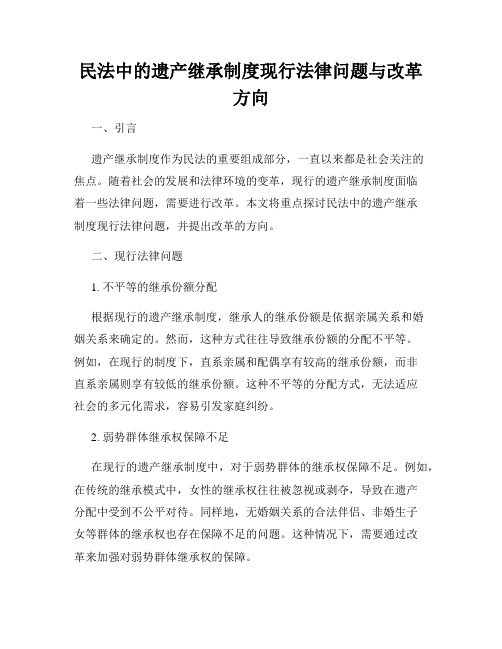 民法中的遗产继承制度现行法律问题与改革方向

一、引言

遗产继承制度作为民法的重要组成部分，一直以来都是社会关注的焦点。随着社会的发展和法律环境的变革，现行的遗产继承制度面临着一些法律问题，需要进行改革。本文将重点探讨民法中的遗产继承制度现行法律问题，并提出改革的方向。

二、现行法律问题

1. 不平等的继承份额分配

根据现行的遗产继承制度，继承人的继承份额是依据亲属关系和婚姻关系来确定的。然而，这种方式往往导致继承份额的分配不平等。例如，在现行的制度下，直系亲属和配偶享有较高的继承份额，而非直系亲属则享有较低的继承份额。这种不平等的分配方式，无法适应社会的多元化需求，容易引发家庭纠纷。

2. 弱势群体继承权保障不足

在现行的遗产继承制度中，对于弱势群体的继承权保障不足。例如，在传统的继承模式中，女性的继承权往往被忽视或剥夺，导致在遗产分配中受到不公平对待。同样地，无婚姻关系的合法伴侣、非婚生子女等群体的继承权也存在保障不足的问题。这种情况下，需要通过改革来加强对弱势群体继承权的保障。